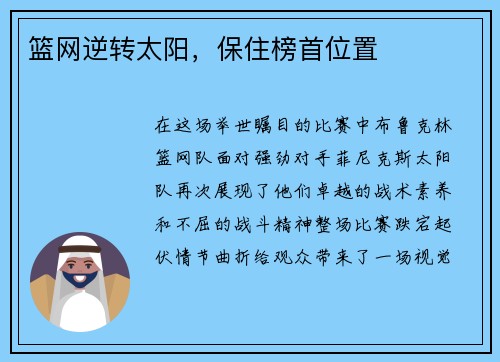 篮网逆转太阳，保住榜首位置

在这场举世瞩目的比赛中布鲁克林篮网队面对强劲对手菲尼克斯太阳队再次展现了他们卓越的战术素养和不屈的战斗精神整场比赛跌宕起伏情节曲折给观众带来了一场视觉